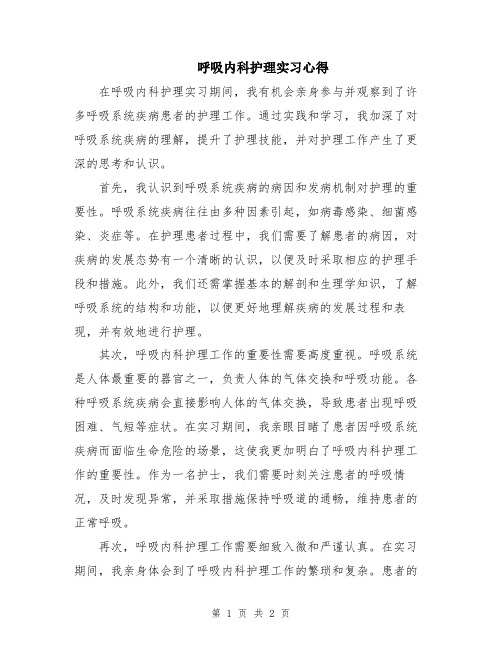 呼吸内科护理实习心得

在呼吸内科护理实习期间，我有机会亲身参与并观察到了许多呼吸系统疾病患者的护理工作。通过实践和学习，我加深了对呼吸系统疾病的理解，提升了护理技能，并对护理工作产生了更深的思考和认识。

首先，我认识到呼吸系统疾病的病因和发病机制对护理的重要性。呼吸系统疾病往往由多种因素引起，如病毒感染、细菌感染、炎症等。在护理患者过程中，我们需要了解患者的病因，对疾病的发展态势有一个清晰的认识，以便及时采取相应的护理手段和措施。此外，我们还需掌握基本的解剖和生理学知识，了解呼吸系统的结构和功能，以便更好地理解疾病的发展过程和表现，并有效地进行护理。

其次，呼吸内科护理工作的重要性需要高度重视。呼吸系统是人体最重要的器官之一，负责人体的气体交换和呼吸功能。各种呼吸系统疾病会直接影响人体的气体交换，导致患者出现呼吸困难、气短等症状。在实习期间，我亲眼目睹了患者因呼吸系统疾病而面临生命危险的场景，这使我更加明白了呼吸内科护理工作的重要性。作为一名护士，我们需要时刻关注患者的呼吸情况，及时发现异常，并采取措施保持呼吸道的通畅，维持患者的正常呼吸。

再次，呼吸内科护理工作需要细致入微和严谨认真。在实习期间，我亲身体会到了呼吸内科护理工作的繁琐和复杂。患者的

第 1 页 共 2 页